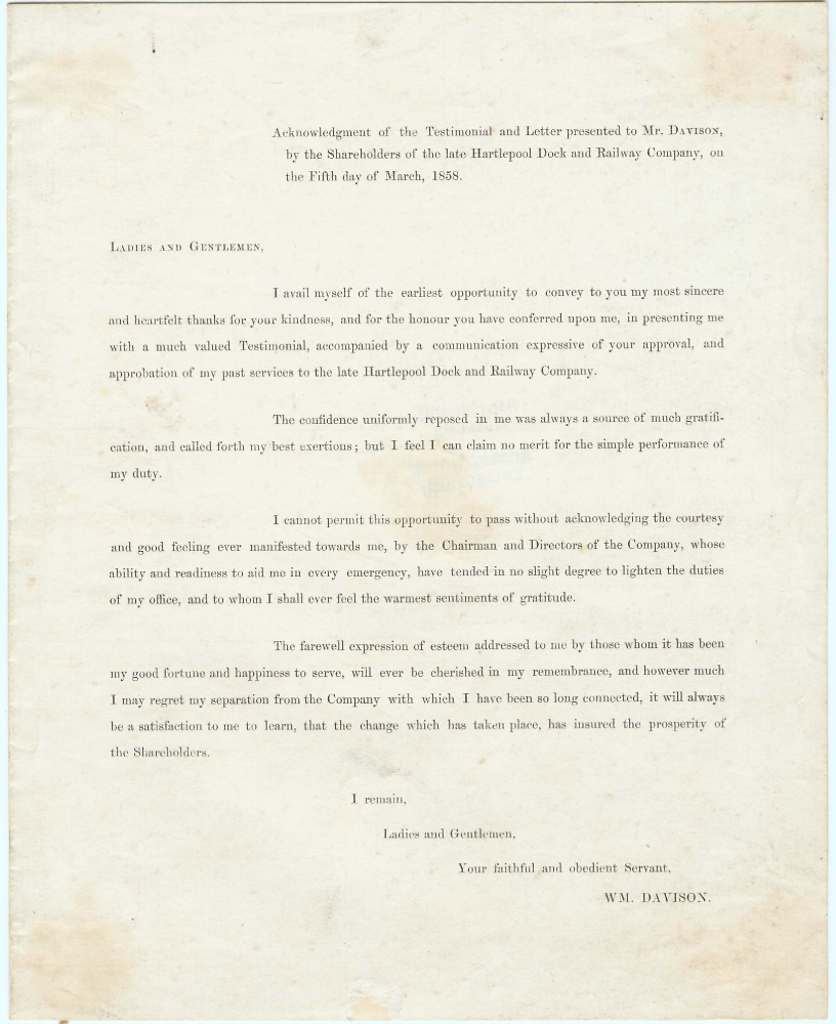 Acknowledgment of the Testimonial and Letter presented to Mr. Davison, by the Shareholders of the late Hartlepool Dock and Railway Company, on the Fifth day of March, 1858.

Ladies and Gentlemen,

I avail myself of the earliest opportunity to convey to you my most sincere and heartfelt thanks for your kindness, and for the honour you have conferred upon me, in presenting me with a much valued Testimonial, accompanied by a communication expressive of your approval, and approbation of my past services to the late Hartlepool Dock and Railway Company.

The confidence uniformly reposed in me was always a source of much gratification, and called forth my best exertions; but I feel I can claim no merit for the simple performance of my duty.

I cannot permit this opportunity to pass without acknowledging the courtesy and good feeling ever manifested towards me, by the Chairman and Directors of the Company, whose ability and readiness to aid me in every emergency, have tended in no slight degree to lighten the duties of my office, and to whom I shall ever feel the warmest sentiments of gratitude.

The farewell expression of esteem addressed to me by those whom it has been my good fortune and happiness to serve, will ever be cherished in my remembrance, and however much I may regret my separation from the Company with which I have been so long connected, it will always be a satisfaction to me to learn, that the change which has taken place, has insured the prosperity of the Shareholders.

I remain,

Ladies and Gentlemen,

Your faithful and obedient Servant,

WM. DAVISON.